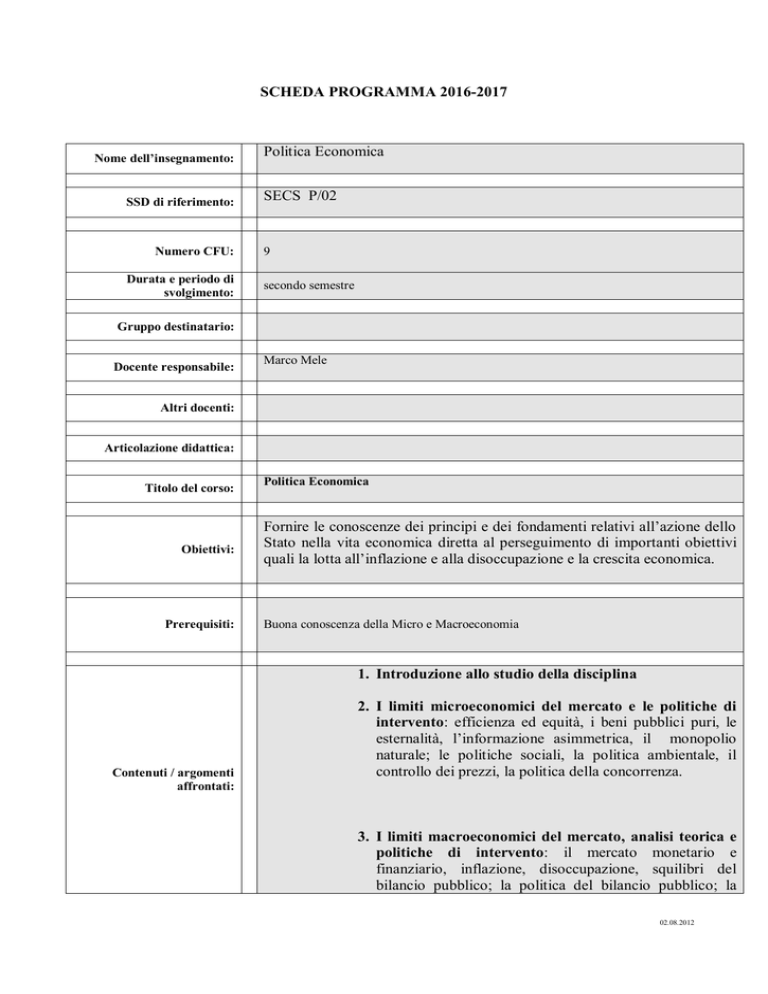 SCHEDA PROGRAMMA 2016-2017

| | |
|---|---|
| Nome dell'insegnamento: | Politica Economica |
| SSD di riferimento: | SECS P/02 |
| Numero CFU: | 9 |
| Durata e periodo di svolgimento: | secondo semestre |
| Gruppo destinatario: | |
| Docente responsabile: | Marco Mele |
| Altri docenti: | |
| Articolazione didattica: | |
| Titolo del corso: | Politica Economica |
| Obiettivi: | Fornire le conoscenze dei principi e dei fondamenti relativi all'azione dello Stato nella vita economica diretta al perseguimento di importanti obiettivi quali la lotta all'inflazione e alla disoccupazione e la crescita economica. |
| Prerequisiti: | Buona conoscenza della Micro e Macroeconomia |
| Contenuti / argomenti affrontati: | 1. Introduzione allo studio della disciplina 2. I limiti microeconomici del mercato e le politiche di intervento: efficienza ed equità, i beni pubblici puri, le esternalità, l'informazione asimmetrica, il monopolio naturale; le politiche sociali, la politica ambientale, il controllo dei prezzi, la politica della concorrenza. 3. I limiti macroeconomici del mercato, analisi teorica e politiche di intervento: il mercato monetario e finanziario, inflazione, disoccupazione, squilibri del bilancio pubblico; la politica del bilancio pubblico; la |

02.08.2012